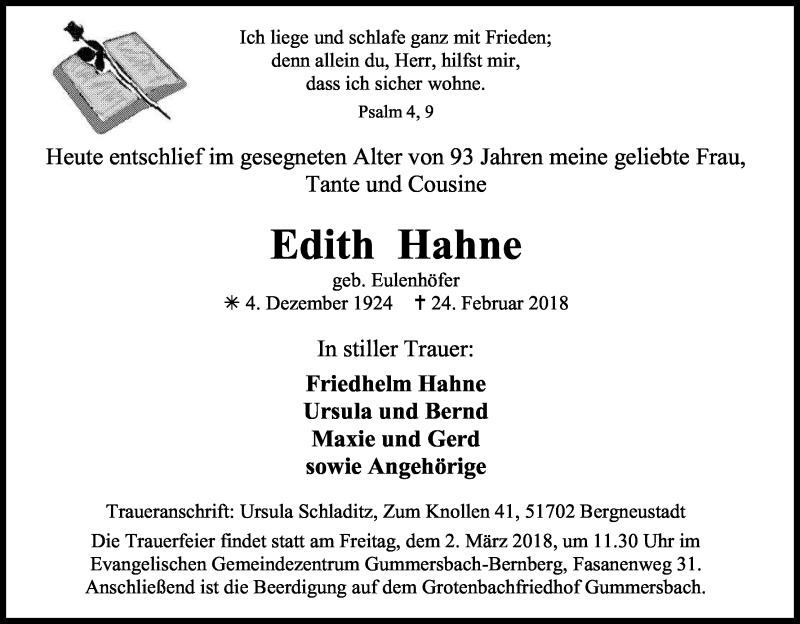 Ich liege und schlafe ganz mit Frieden;
denn allein du, Herr, hilfst mir,
dass ich sicher wohne.

Psalm 4, 9

Heute entschlief im gesegneten Alter von 93 Jahren meine geliebte Frau, Tante und Cousine

Edith Hahne

geb. Eulenhöfer

✳ 4. Dezember 1924 † 24. Februar 2018

In stiller Trauer:

Friedhelm Hahne
Ursula und Bernd
Maxie und Gerd
sowie Angehörige

Traueranschrift: Ursula Schladitz, Zum Knollen 41, 51702 Bergneustadt

Die Trauerfeier findet statt am Freitag, dem 2. März 2018, um 11.30 Uhr im Evangelischen Gemeindezentrum Gummersbach-Bernberg, Fasanenweg 31. Anschließend ist die Beerdigung auf dem Grotenbachfriedhof Gummersbach.